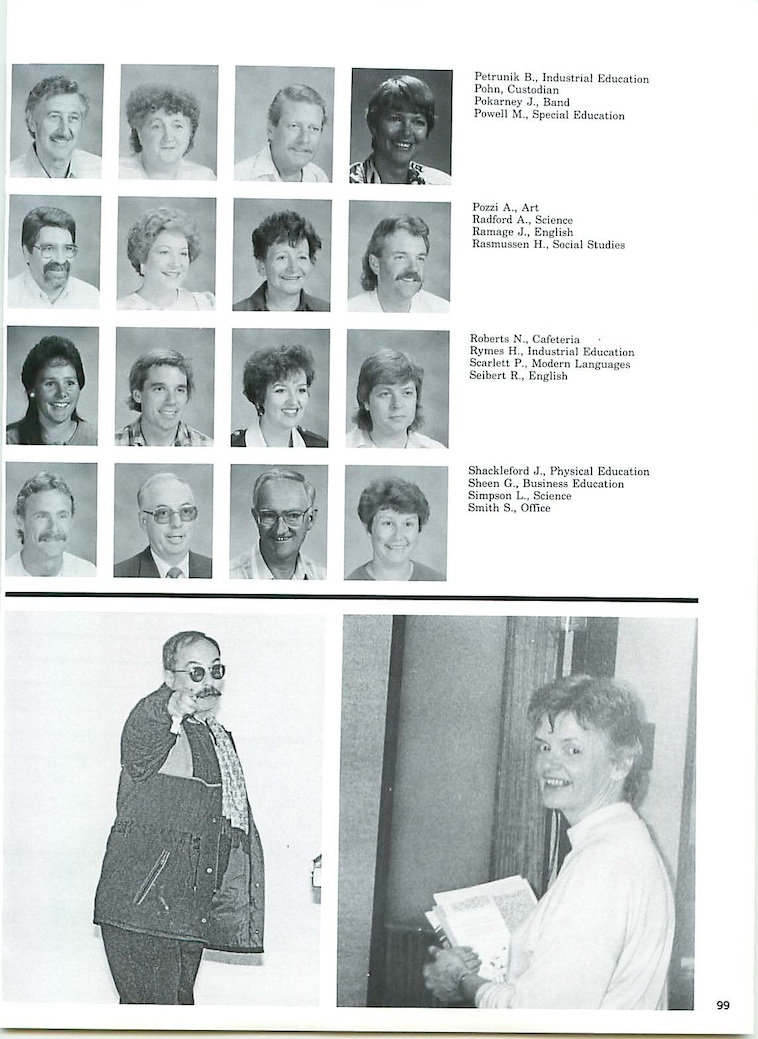 Petrunik B., Industrial Education
Pohn, Custodian
Pokarney J., Band
Powell M., Special Education

Pozzi A., Art
Radford A., Science
Ramage J., English
Rasmussen H., Social Studies

Roberts N., Cafeteria
Rymes H., Industrial Education
Scarlett P., Modern Languages
Seibert R., English

Shackleford J., Physical Education
Sheen G., Business Education
Simpson L., Science
Smith S., Office

99